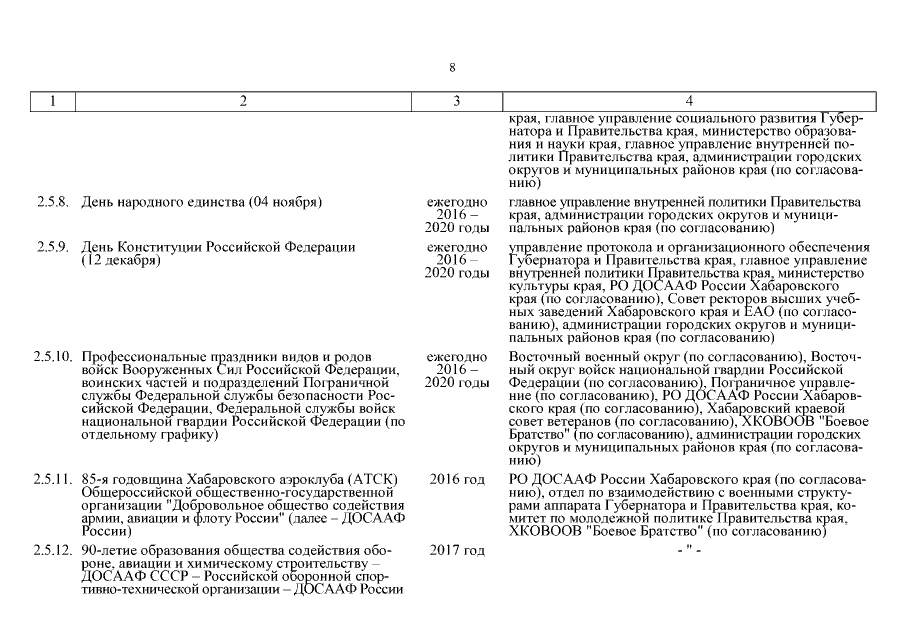 8

| 1 | 2 | 3 | 4 |
|---|---|---|---|
| | | | края, главное управление социального развития Губернатора и Правительства края, министерство образования и науки края, главное управление внутренней политики Правительства края, администрации городских округов и муниципальных районов края (по согласованию) |
| 2.5.8. | День народного единства (04 ноября) | ежегодно 2016 – 2020 годы | главное управление внутренней политики Правительства края, администрации городских округов и муниципальных районов края (по согласованию) |
| 2.5.9. | День Конституции Российской Федерации (12 декабря) | ежегодно 2016 – 2020 годы | управление протокола и организационного обеспечения Губернатора и Правительства края, главное управление внутренней политики Правительства края, министерство культуры края, РО ДОСААФ России Хабаровского края (по согласованию), Совет ректоров высших учебных заведений Хабаровского края и ЕАО (по согласованию), администрации городских округов и муниципальных районов края (по согласованию) |
| 2.5.10. | Профессиональные праздники видов и родов войск Вооруженных Сил Российской Федерации, воинских частей и подразделений Пограничной службы Федеральной службы безопасности Российской Федерации, Федеральной службы войск национальной гвардии Российской Федерации (по отдельному графику) | ежегодно 2016 – 2020 годы | Восточный военный округ (по согласованию), Восточный округ войск национальной гвардии Российской Федерации (по согласованию), Пограничное управление (по согласованию), РО ДОСААФ России Хабаровского края (по согласованию), Хабаровский краевой совет ветеранов (по согласованию), ХКОВООВ "Боевое Братство" (по согласованию), администрации городских округов и муниципальных районов края (по согласованию) |
| 2.5.11. | 85-я годовщина Хабаровского аэроклуба (АТСК) Общероссийской общественно-государственной организации "Добровольное общество содействия армии, авиации и флоту России" (далее – ДОСААФ России) | 2016 год | РО ДОСААФ России Хабаровского края (по согласованию), отдел по взаимодействию с военными структурами аппарата Губернатора и Правительства края, комитет по молодежной политике Правительства края, ХКОВООВ "Боевое Братство" (по согласованию) |
| 2.5.12. | 90-летие образования общества содействия обороне, авиации и химическому строительству – ДОСААФ СССР – Российской оборонной спортивно-технической организации – ДОСААФ России | 2017 год | - " - |